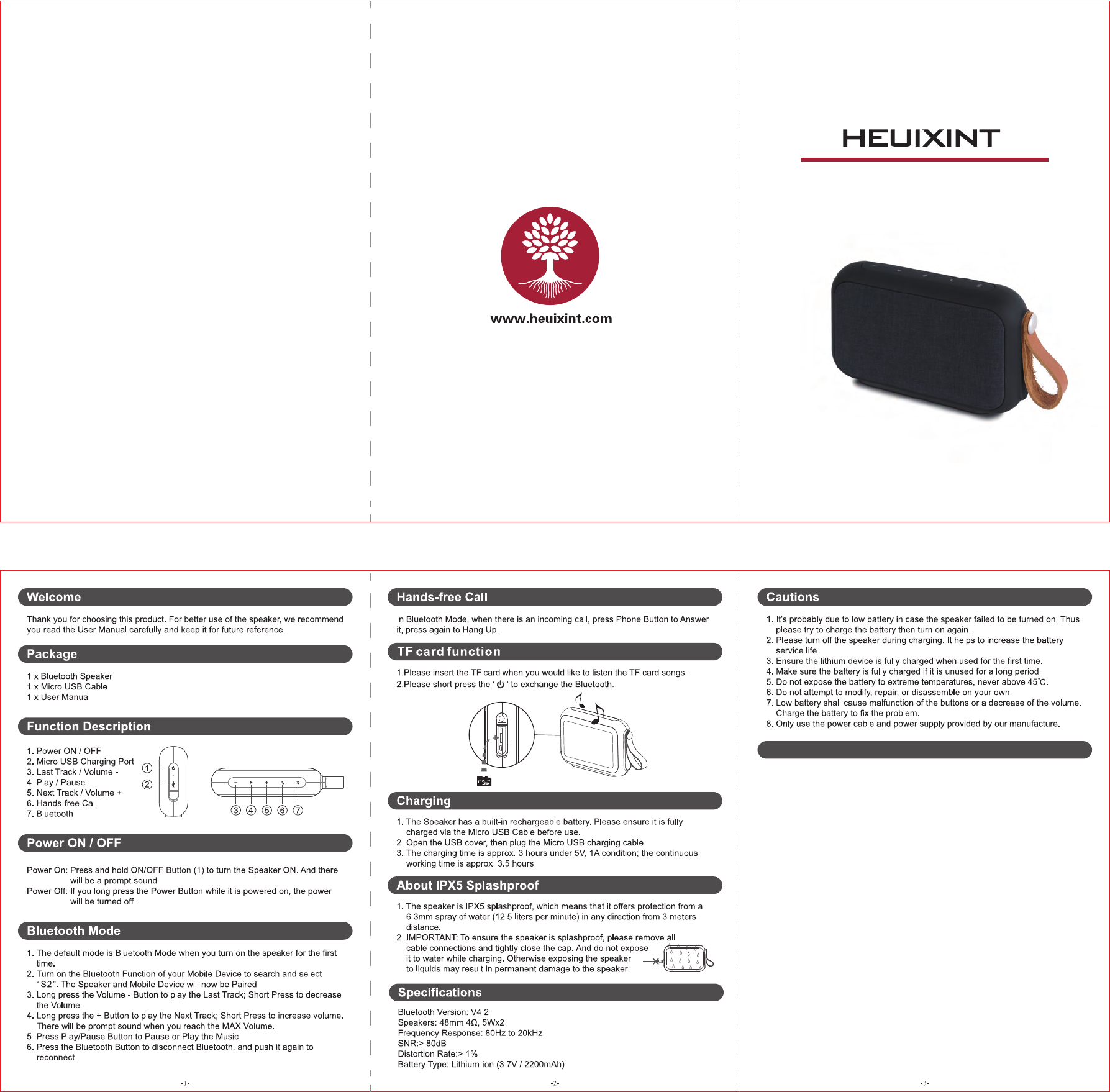 www.heuixint.com

HEUIXINT

Welcome

Thank you for choosing this product. For better use of the speaker, we recommend you read the User Manual carefully and keep it for future reference.

Package

1 x Bluetooth Speaker
1 x Micro USB Cable
1 x User Manual

Function Description

1. Power ON / OFF
2. Micro USB Charging Port
3. Last Track / Volume -
4. Play / Pause
5. Next Track / Volume +
6. Hands-free Call
7. Bluetooth

①
②
③ ④ ⑤ ⑥ ⑦

Power ON / OFF

Power On: Press and hold ON/OFF Button (1) to turn the Speaker ON. And there will be a prompt sound.
Power Off: If you long press the Power Button while it is powered on, the power will be turned off.

Bluetooth Mode

1. The default mode is Bluetooth Mode when you turn on the speaker for the first time.
2. Turn on the Bluetooth Function of your Mobile Device to search and select "S2". The Speaker and Mobile Device will now be Paired.
3. Long press the Volume - Button to play the Last Track; Short Press to decrease the Volume.
4. Long press the + Button to play the Next Track; Short Press to increase volume. There will be prompt sound when you reach the MAX Volume.
5. Press Play/Pause Button to Pause or Play the Music.
6. Press the Bluetooth Button to disconnect Bluetooth, and push it again to reconnect.

-1-

Hands-free Call

In Bluetooth Mode, when there is an incoming call, press Phone Button to Answer it, press again to Hang Up.

TF card function

1.Please insert the TF card when you would like to listen the TF card songs.
2.Please short press the ' ⏻ ' to exchange the Bluetooth.

Charging

1. The Speaker has a built-in rechargeable battery. Please ensure it is fully charged via the Micro USB Cable before use.
2. Open the USB cover, then plug the Micro USB charging cable.
3. The charging time is approx. 3 hours under 5V, 1A condition; the continuous working time is approx. 3.5 hours.

About IPX5 Splashproof

1. The speaker is IPX5 splashproof, which means that it offers protection from a 6.3mm spray of water (12.5 liters per minute) in any direction from 3 meters distance.
2. IMPORTANT: To ensure the speaker is splashproof, please remove all cable connections and tightly close the cap. And do not expose it to water while charging. Otherwise exposing the speaker to liquids may result in permanent damage to the speaker.

Specifications

Bluetooth Version: V4.2
Speakers: 48mm 4Ω, 5Wx2
Frequency Response: 80Hz to 20kHz
SNR:> 80dB
Distortion Rate:> 1%
Battery Type: Lithium-ion (3.7V / 2200mAh)

-2-

Cautions

1. It's probably due to low battery in case the speaker failed to be turned on. Thus please try to charge the battery then turn on again.
2. Please turn off the speaker during charging. It helps to increase the battery service life.
3. Ensure the lithium device is fully charged when used for the first time.
4. Make sure the battery is fully charged if it is unused for a long period.
5. Do not expose the battery to extreme temperatures, never above 45°C.
6. Do not attempt to modify, repair, or disassemble on your own.
7. Low battery shall cause malfunction of the buttons or a decrease of the volume. Charge the battery to fix the problem.
8. Only use the power cable and power supply provided by our manufacture.

-3-